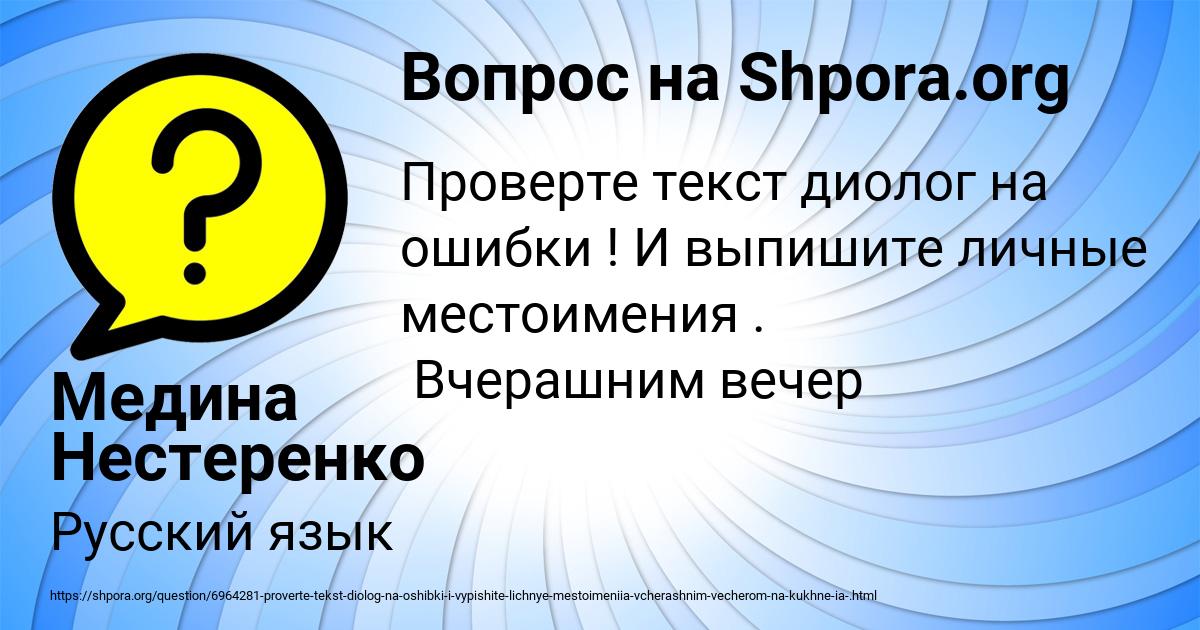 Вопрос на Shpora.org

Проверте текст диолог на ошибки ! И выпишите личные местоимения .
Вчерашним вечер

Медина Нестеренко

Русский язык

https://shpora.org/question/6964281-proverte-tekst-diolog-na-oshibki-i-vypishite-lichnye-mestoimeniia-vcherashnim-vecherom-na-kukhne-ia-.html